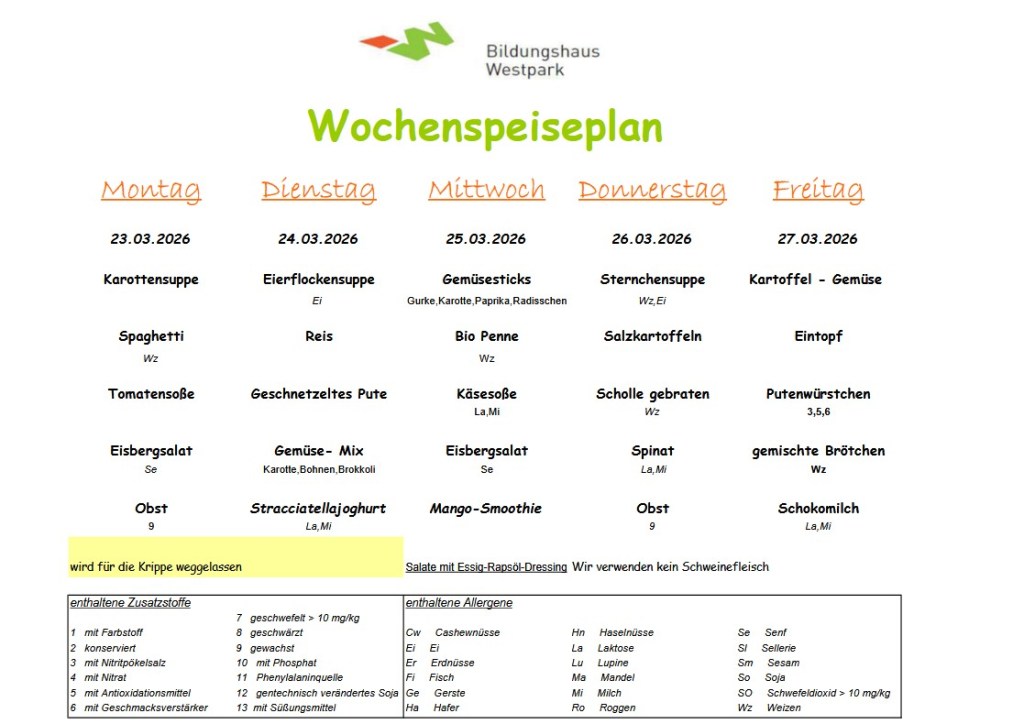 Bildungshaus Westpark

Wochenspeiseplan

| Montag | Dienstag | Mittwoch | Donnerstag | Freitag |
|---|---|---|---|---|
| 23.03.2026 | 24.03.2026 | 25.03.2026 | 26.03.2026 | 27.03.2026 |
| Karottensuppe | Eierflockensuppe Ei | Gemüsesticks Gurke,Karotte,Paprika,Radisschen | Sternchensuppe Wz,Ei | Kartoffel - Gemüse |
| Spaghetti Wz | Reis | Bio Penne Wz | Salzkartoffeln | Eintopf |
| Tomatensoße | Geschnetzeltes Pute | Käsesoße La,Mi | Scholle gebraten Wz | Putenwürstchen 3,5,6 |
| Eisbergsalat Se | Gemüse- Mix Karotte,Bohnen,Brokkoli | Eisbergsalat Se | Spinat La,Mi | gemischte Brötchen Wz |
| Obst 9 | Stracciatellajoghurt La,Mi | Mango-Smoothie | Obst 9 | Schokomilch La,Mi |

wird für die Krippe weggelassen

Salate mit Essig-Rapsöl-Dressing Wir verwenden kein Schweinefleisch

enthaltene Zusatzstoffe
1 mit Farbstoff
2 konserviert
3 mit Nitritpökelsalz
4 mit Nitrat
5 mit Antioxidationsmittel
6 mit Geschmacksverstärker
7 geschwefelt > 10 mg/kg
8 geschwärzt
9 gewachst
10 mit Phosphat
11 Phenylalaninquelle
12 gentechnisch verändertes Soja
13 mit Süßungsmittel

enthaltene Allergene
Cw Cashewnüsse
Ei Ei
Er Erdnüsse
Fi Fisch
Ge Gerste
Ha Hafer
Hn Haselnüsse
La Laktose
Lu Lupine
Ma Mandel
Mi Milch
Ro Roggen
Se Senf
Sl Sellerie
Sm Sesam
So Soja
SO Schwefeldioxid > 10 mg/kg
Wz Weizen